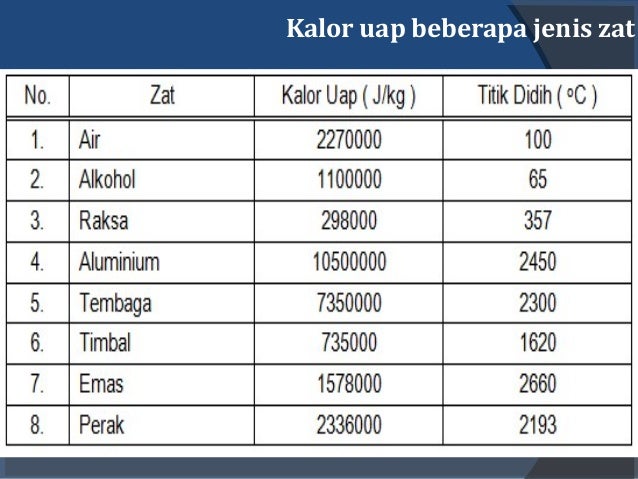 Kalor uap beberapa jenis zat

| No. | Zat | Kalor Uap ( J/kg ) | Titik Didih ( $^oC$ ) |
|---|---|---|---|
| 1. | Air | 2270000 | 100 |
| 2. | Alkohol | 1100000 | 65 |
| 3. | Raksa | 298000 | 357 |
| 4. | Aluminium | 10500000 | 2450 |
| 5. | Tembaga | 7350000 | 2300 |
| 6. | Timbal | 735000 | 1620 |
| 7. | Emas | 1578000 | 2660 |
| 8. | Perak | 2336000 | 2193 |